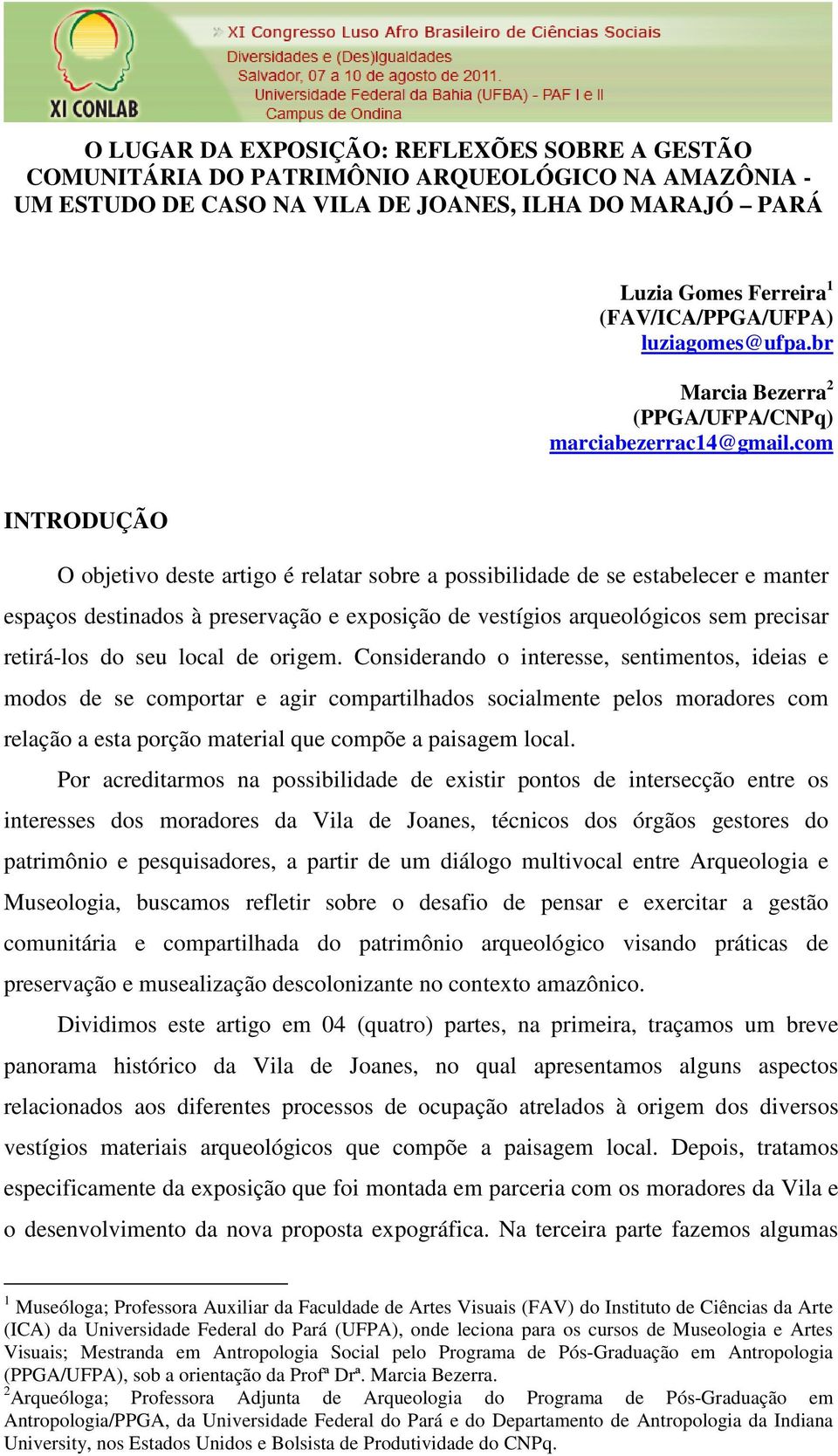 XI CONLAB

XI Congresso Luso Afro Brasileiro de Ciências Sociais
Diversidades e (Des)Igualdades
Salvador, 07 a 10 de agosto de 2011.
Universidade Federal da Bahia (UFBA) - PAF I e II
Campus de Ondina

O LUGAR DA EXPOSIÇÃO: REFLEXÕES SOBRE A GESTÃO COMUNITÁRIA DO PATRIMÔNIO ARQUEOLÓGICO NA AMAZÔNIA - UM ESTUDO DE CASO NA VILA DE JOANES, ILHA DO MARAJÓ – PARÁ

Luzia Gomes Ferreira$^1$
(FAV/ICA/PPGA/UFPA)
luziagomes@ufpa.br

Marcia Bezerra$^2$
(PPGA/UFPA/CNPq)
marciabezerrac14@gmail.com

INTRODUÇÃO

O objetivo deste artigo é relatar sobre a possibilidade de se estabelecer e manter espaços destinados à preservação e exposição de vestígios arqueológicos sem precisar retirá-los do seu local de origem. Considerando o interesse, sentimentos, ideias e modos de se comportar e agir compartilhados socialmente pelos moradores com relação a esta porção material que compõe a paisagem local.

Por acreditarmos na possibilidade de existir pontos de intersecção entre os interesses dos moradores da Vila de Joanes, técnicos dos órgãos gestores do patrimônio e pesquisadores, a partir de um diálogo multivocal entre Arqueologia e Museologia, buscamos refletir sobre o desafio de pensar e exercitar a gestão comunitária e compartilhada do patrimônio arqueológico visando práticas de preservação e musealização descolonizante no contexto amazônico.

Dividimos este artigo em 04 (quatro) partes, na primeira, traçamos um breve panorama histórico da Vila de Joanes, no qual apresentamos alguns aspectos relacionados aos diferentes processos de ocupação atrelados à origem dos diversos vestígios materiais arqueológicos que compõe a paisagem local. Depois, tratamos especificamente da exposição que foi montada em parceria com os moradores da Vila e o desenvolvimento da nova proposta expográfica. Na terceira parte fazemos algumas

$^1$ Museóloga; Professora Auxiliar da Faculdade de Artes Visuais (FAV) do Instituto de Ciências da Arte (ICA) da Universidade Federal do Pará (UFPA), onde leciona para os cursos de Museologia e Artes Visuais; Mestranda em Antropologia Social pelo Programa de Pós-Graduação em Antropologia (PPGA/UFPA), sob a orientação da Profª Drª. Marcia Bezerra.
$^2$Arqueóloga; Professora Adjunta de Arqueologia do Programa de Pós-Graduação em Antropologia/PPGA, da Universidade Federal do Pará e do Departamento de Antropologia da Indiana University, nos Estados Unidos e Bolsista de Produtividade do CNPq.